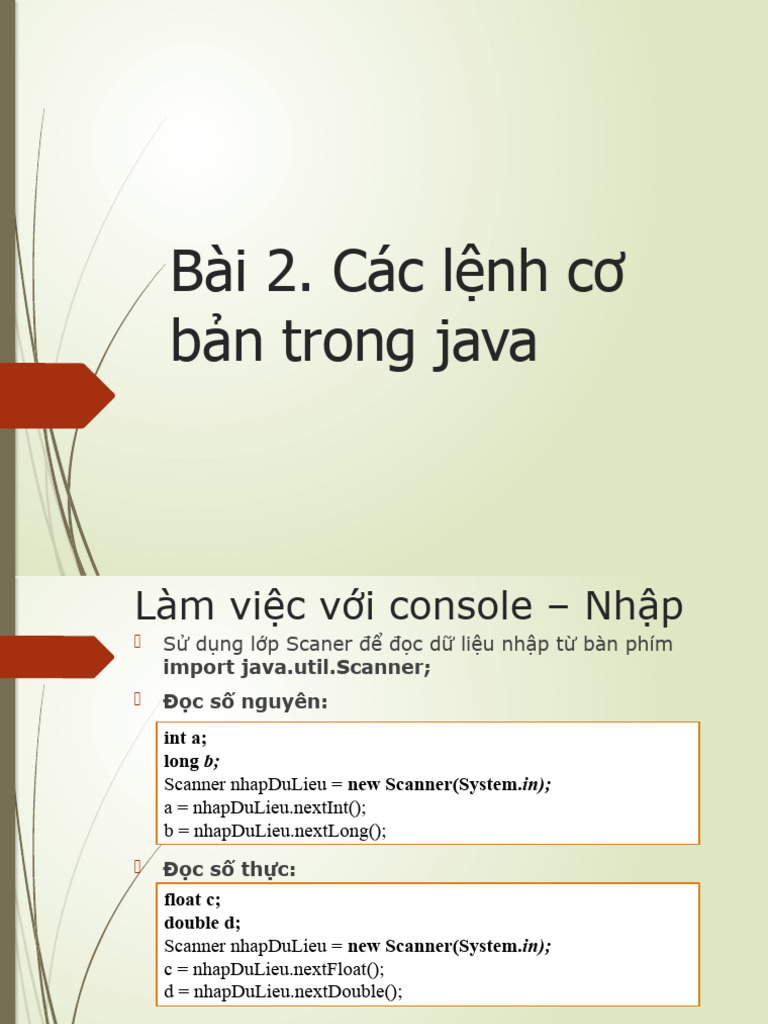 Bài 2. Các lệnh cơ bản trong java

Làm việc với console – Nhập

Sử dụng lớp Scaner để đọc dữ liệu nhập từ bàn phím
import java.util.Scanner;

Đọc số nguyên:

int a;
long b;
Scanner nhapDuLieu = new Scanner(System.in);
a = nhapDuLieu.nextInt();
b = nhapDuLieu.nextLong();

Đọc số thực:

float c;
double d;
Scanner nhapDuLieu = new Scanner(System.in);
c = nhapDuLieu.nextFloat();
d = nhapDuLieu.nextDouble();